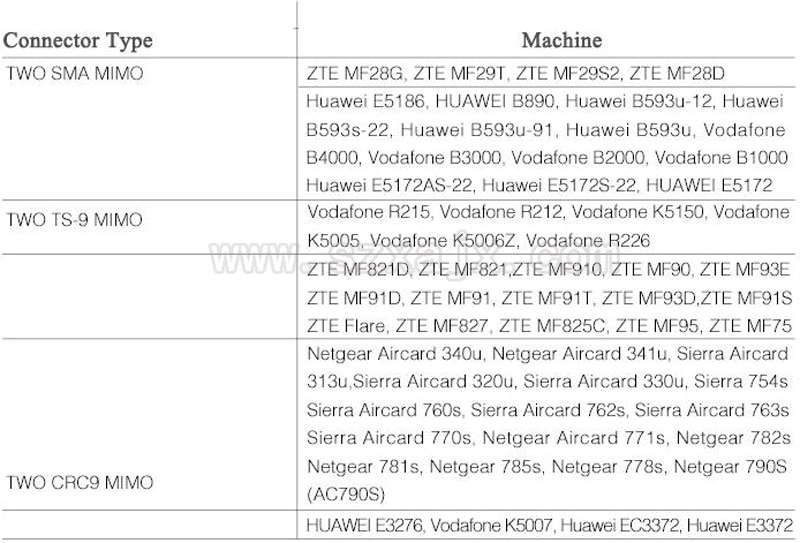 | Connector Type | Machine |
|---|---|
| TWO SMA MIMO | ZTE MF28G, ZTE MF29T, ZTE MF29S2, ZTE MF28D |
| | Huawei E5186, HUAWEI B890, Huawei B593u-12, Huawei B593s-22, Huawei B593u-91, Huawei B593u, Vodafone B4000, Vodafone B3000, Vodafone B2000, Vodafone B1000 Huawei E5172AS-22, Huawei E5172S-22, HUAWEI E5172 |
| TWO TS-9 MIMO | Vodafone R215, Vodafone R212, Vodafone K5150, Vodafone K5005, Vodafone K5006Z, Vodafone R226 |
| | ZTE MF821D, ZTE MF821,ZTE MF910, ZTE MF90, ZTE MF93E ZTE MF91D, ZTE MF91, ZTE MF91T, ZTE MF93D,ZTE MF91S ZTE Flare, ZTE MF827, ZTE MF825C, ZTE MF95, ZTE MF75 |
| TWO CRC9 MIMO | Netgear Aircard 340u, Netgear Aircard 341u, Sierra Aircard 313u,Sierra Aircard 320u, Sierra Aircard 330u, Sierra 754s Sierra Aircard 760s, Sierra Aircard 762s, Sierra Aircard 763s Sierra Aircard 770s, Netgear Aircard 771s, Netgear 782s Netgear 781s, Netgear 785s, Netgear 778s, Netgear 790S (AC790S) |
| | HUAWEI E3276, Vodafone K5007, Huawei EC3372, Huawei E3372 |

www.szxajx.com